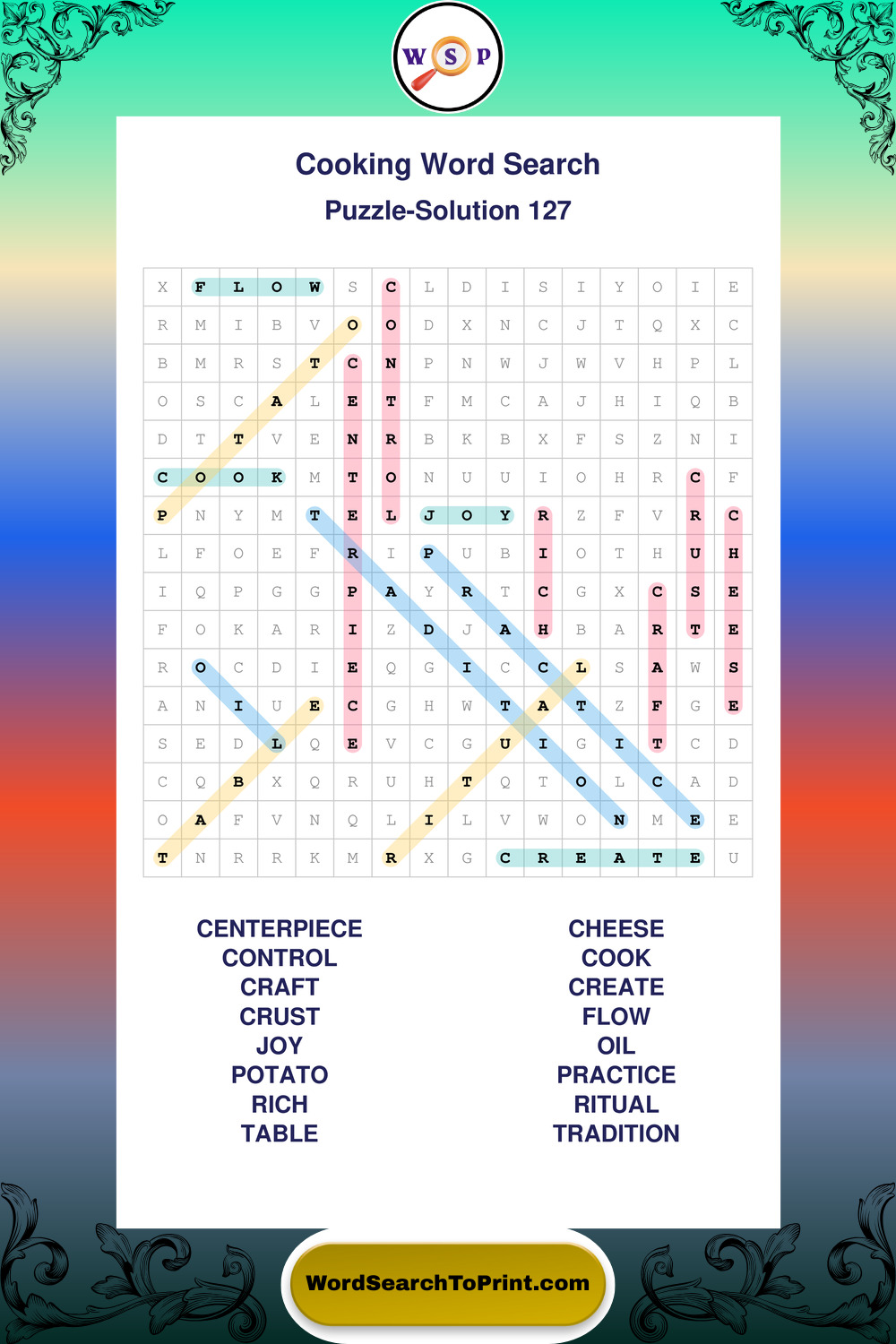 W S P

Cooking Word Search

Puzzle-Solution 127

| X | F | L | O | W | S | C | L | D | I | S | I | Y | O | I | E |
|---|---|---|---|---|---|---|---|---|---|---|---|---|---|---|---|
| R | M | I | B | V | O | O | D | X | N | C | J | T | Q | X | C |
| B | M | R | S | T | C | N | P | N | W | J | W | V | H | P | L |
| O | S | C | A | L | E | T | F | M | C | A | J | H | I | Q | B |
| D | T | T | V | E | N | R | B | K | B | X | F | S | Z | N | I |
| C | O | O | K | M | T | O | N | U | U | I | O | H | R | C | F |
| P | N | Y | M | T | E | L | J | O | Y | R | Z | F | V | R | C |
| L | F | O | E | F | R | I | P | U | B | I | O | T | H | U | H |
| I | Q | P | G | G | P | A | Y | R | T | C | G | X | C | S | E |
| F | O | K | A | R | I | Z | D | J | A | H | B | A | R | T | E |
| R | O | C | D | I | E | Q | G | I | C | C | L | S | A | W | S |
| A | N | I | U | E | C | G | H | W | T | A | T | Z | F | G | E |
| S | E | D | L | Q | E | V | C | G | U | I | G | I | T | C | D |
| C | Q | B | X | Q | R | U | H | T | Q | T | O | L | C | A | D |
| O | A | F | V | N | Q | L | I | L | V | W | O | N | M | E | E |
| T | N | R | R | K | M | R | X | G | C | R | E | A | T | E | U |

CENTERPIECE
CONTROL
CRAFT
CRUST
JOY
POTATO
RICH
TABLE

CHEESE
COOK
CREATE
FLOW
OIL
PRACTICE
RITUAL
TRADITION

WordSearchToPrint.com